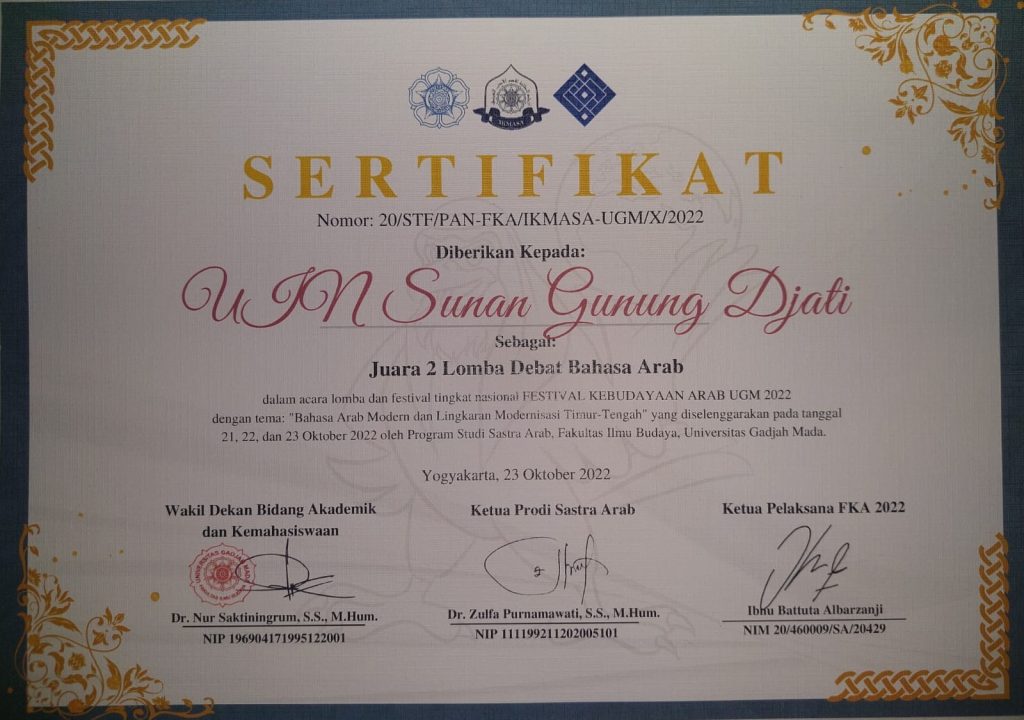 SERTIFIKAT

Nomor: 20/STF/PAN-FKA/IKMASA-UGM/X/2022

Diberikan Kepada:

UIN Sunan Gunung Djati

Sebagai:

Juara 2 Lomba Debat Bahasa Arab

dalam acara lomba dan festival tingkat nasional FESTIVAL KEBUDAYAAN ARAB UGM 2022 dengan tema: "Bahasa Arab Modern dan Lingkaran Modernisasi Timur-Tengah" yang diselenggarakan pada tanggal 21, 22, dan 23 Oktober 2022 oleh Program Studi Sastra Arab, Fakultas Ilmu Budaya, Universitas Gadjah Mada.

Yogyakarta, 23 Oktober 2022

Wakil Dekan Bidang Akademik
dan Kemahasiswaan

Dr. Nur Saktiningrum, S.S., M.Hum.
NIP 196904171995122001

Ketua Prodi Sastra Arab

Dr. Zulfa Purnamawati, S.S., M.Hum.
NIP 111199211202005101

Ketua Pelaksana FKA 2022

Ibnu Battuta Albarzanji
NIM 20/460009/SA/20429